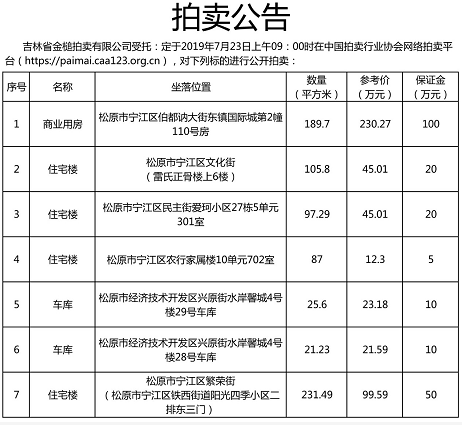 拍卖公告

吉林省金槌拍卖有限公司受托：定于2019年7月23日上午09：00时在中国拍卖行业协会网络拍卖平台（https://paimai.caa123.org.cn），对下列标的进行公开拍卖：

| 序号 | 名称 | 坐落位置 | 数量（平方米） | 参考价（万元） | 保证金（万元） |
|---|---|---|---|---|---|
| 1 | 商业用房 | 松原市宁江区伯都讷大街东镇国际城第2幢110号房 | 189.7 | 230.27 | 100 |
| 2 | 住宅楼 | 松原市宁江区文化街（雷氏正骨楼上6楼） | 105.8 | 45.01 | 20 |
| 3 | 住宅楼 | 松原市宁江区民主街爱珂小区27栋5单元301室 | 97.29 | 45.01 | 20 |
| 4 | 住宅楼 | 松原市宁江区农行家属楼10单元702室 | 87 | 12.3 | 5 |
| 5 | 车库 | 松原市经济技术开发区兴原街水岸馨城4号楼29号车库 | 25.6 | 23.18 | 10 |
| 6 | 车库 | 松原市经济技术开发区兴原街水岸馨城4号楼28号车库 | 21.23 | 21.59 | 10 |
| 7 | 住宅楼 | 松原市宁江区繁荣街（松原市宁江区铁西街道阳光四季小区二排东三门） | 231.49 | 99.59 | 50 |